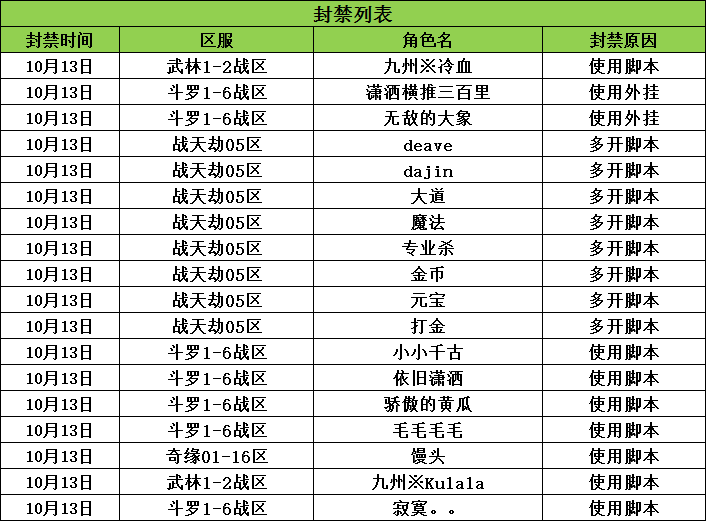 封禁列表

| 封禁时间 | 区服 | 角色名 | 封禁原因 |
|---|---|---|---|
| 10月13日 | 武林1-2战区 | 九州※冷血 | 使用脚本 |
| 10月13日 | 斗罗1-6战区 | 潇洒横推三百里 | 使用外挂 |
| 10月13日 | 斗罗1-6战区 | 无敌的大象 | 使用外挂 |
| 10月13日 | 战天劫05区 | deave | 多开脚本 |
| 10月13日 | 战天劫05区 | dajin | 多开脚本 |
| 10月13日 | 战天劫05区 | 大道 | 多开脚本 |
| 10月13日 | 战天劫05区 | 魔法 | 多开脚本 |
| 10月13日 | 战天劫05区 | 专业杀 | 多开脚本 |
| 10月13日 | 战天劫05区 | 金币 | 多开脚本 |
| 10月13日 | 战天劫05区 | 元宝 | 多开脚本 |
| 10月13日 | 战天劫05区 | 打金 | 多开脚本 |
| 10月13日 | 斗罗1-6战区 | 小小千古 | 使用脚本 |
| 10月13日 | 斗罗1-6战区 | 依旧潇洒 | 使用脚本 |
| 10月13日 | 斗罗1-6战区 | 骄傲的黄瓜 | 使用脚本 |
| 10月13日 | 斗罗1-6战区 | 毛毛毛毛 | 使用脚本 |
| 10月13日 | 奇缘01-16区 | 馒头 | 使用脚本 |
| 10月13日 | 武林1-2战区 | 九州※Kulala | 使用脚本 |
| 10月13日 | 斗罗1-6战区 | 寂寞。。 | 使用脚本 |